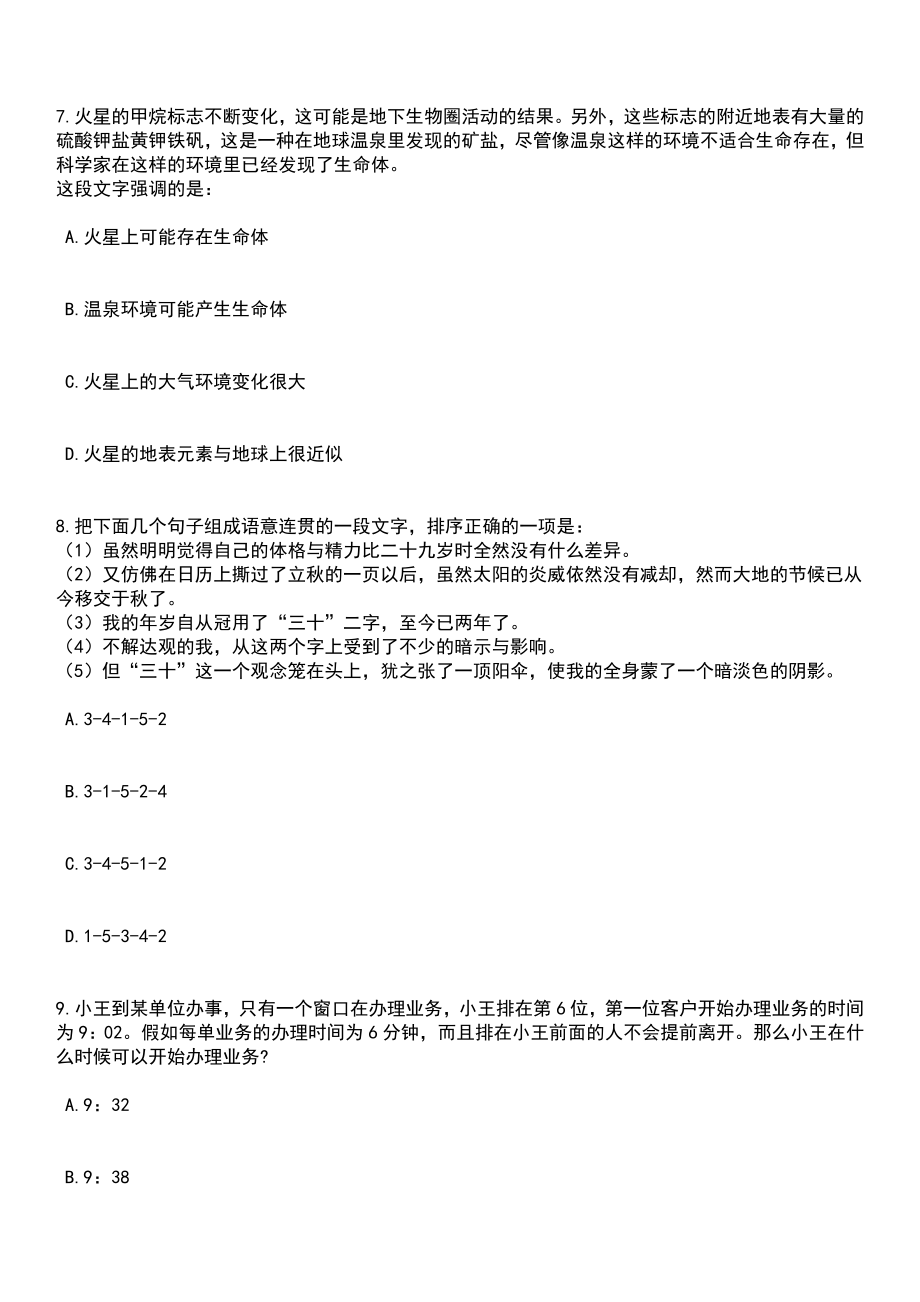 7.火星的甲烷标志不断变化，这可能是地下生物圈活动的结果。另外，这些标志的附近地表有大量的硫酸钾盐黄钾铁矾，这是一种在地球温泉里发现的矿盐，尽管像温泉这样的环境不适合生命存在，但科学家在这样的环境里已经发现了生命体。
这段文字强调的是：

A.火星上可能存在生命体

B.温泉环境可能产生生命体

C.火星上的大气环境变化很大

D.火星的地表元素与地球上很近似

8.把下面几个句子组成语意连贯的一段文字，排序正确的一项是：
（1）虽然明明觉得自己的体格与精力比二十九岁时全然没有什么差异。
（2）又仿佛在日历上撕过了立秋的一页以后，虽然太阳的炎威依然没有减却，然而大地的节候已从今移交于秋了。
（3）我的年岁自从冠用了“三十”二字，至今已两年了。
（4）不解达观的我，从这两个字上受到了不少的暗示与影响。
（5）但“三十”这一个观念笼在头上，犹之张了一顶阳伞，使我的全身蒙了一个暗淡色的阴影。

A.3-4-1-5-2

B.3-1-5-2-4

C.3-4-5-1-2

D.1-5-3-4-2

9.小王到某单位办事，只有一个窗口在办理业务，小王排在第6位，第一位客户开始办理业务的时间为9：02。假如每单业务的办理时间为6分钟，而且排在小王前面的人不会提前离开。那么小王在什么时候可以开始办理业务?

A.9：32

B.9：38